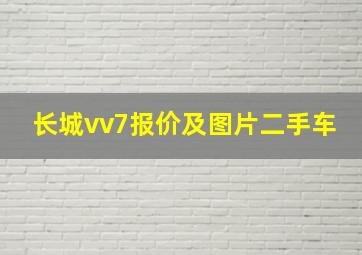 长城vv7报价及图片二手车